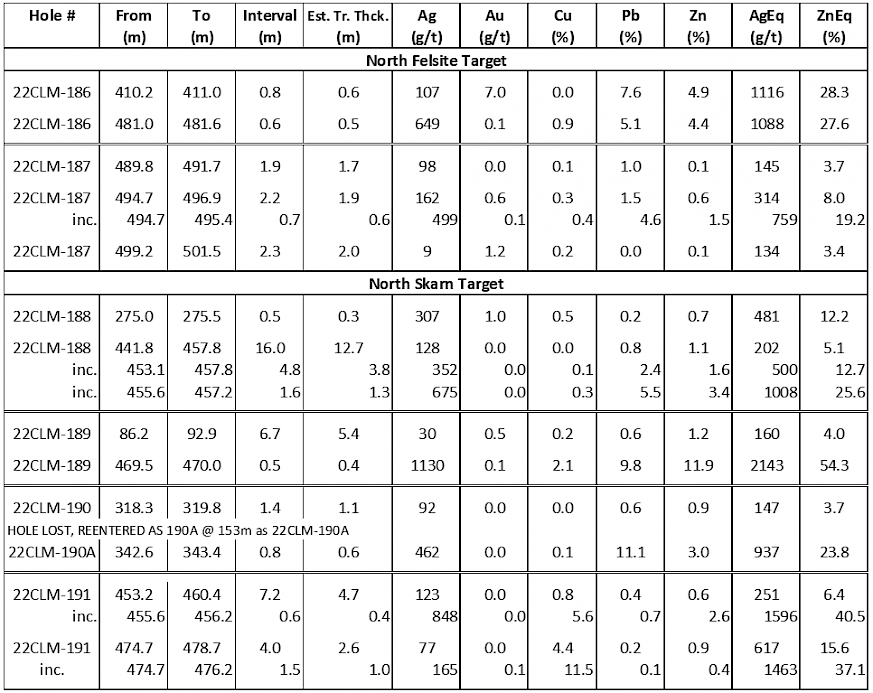 | Hole # | From (m) | To (m) | Interval (m) | Est. Tr. Thck. (m) | Ag (g/t) | Au (g/t) | Cu (%) | Pb (%) | Zn (%) | AgEq (g/t) | ZnEq (%) |
|---|---|---|---|---|---|---|---|---|---|---|---|
| North Felsite Target | | | | | | | | | | | |
| 22CLM-186 | 410.2 | 411.0 | 0.8 | 0.6 | 107 | 7.0 | 0.0 | 7.6 | 4.9 | 1116 | 28.3 |
| 22CLM-186 | 481.0 | 481.6 | 0.6 | 0.5 | 649 | 0.1 | 0.9 | 5.1 | 4.4 | 1088 | 27.6 |
| 22CLM-187 | 489.8 | 491.7 | 1.9 | 1.7 | 98 | 0.0 | 0.1 | 1.0 | 0.1 | 145 | 3.7 |
| 22CLM-187 | 494.7 | 496.9 | 2.2 | 1.9 | 162 | 0.6 | 0.3 | 1.5 | 0.6 | 314 | 8.0 |
| inc. | 494.7 | 495.4 | 0.7 | 0.6 | 499 | 0.1 | 0.4 | 4.6 | 1.5 | 759 | 19.2 |
| 22CLM-187 | 499.2 | 501.5 | 2.3 | 2.0 | 9 | 1.2 | 0.2 | 0.0 | 0.1 | 134 | 3.4 |
| North Skarn Target | | | | | | | | | | | |
| 22CLM-188 | 275.0 | 275.5 | 0.5 | 0.3 | 307 | 1.0 | 0.5 | 0.2 | 0.7 | 481 | 12.2 |
| 22CLM-188 | 441.8 | 457.8 | 16.0 | 12.7 | 128 | 0.0 | 0.0 | 0.8 | 1.1 | 202 | 5.1 |
| inc. | 453.1 | 457.8 | 4.8 | 3.8 | 352 | 0.0 | 0.1 | 2.4 | 1.6 | 500 | 12.7 |
| inc. | 455.6 | 457.2 | 1.6 | 1.3 | 675 | 0.0 | 0.3 | 5.5 | 3.4 | 1008 | 25.6 |
| 22CLM-189 | 86.2 | 92.9 | 6.7 | 5.4 | 30 | 0.5 | 0.2 | 0.6 | 1.2 | 160 | 4.0 |
| 22CLM-189 | 469.5 | 470.0 | 0.5 | 0.4 | 1130 | 0.1 | 2.1 | 9.8 | 11.9 | 2143 | 54.3 |
| 22CLM-190 | 318.3 | 319.8 | 1.4 | 1.1 | 92 | 0.0 | 0.0 | 0.6 | 0.9 | 147 | 3.7 |
| HOLE LOST, REENTERED AS 190A @ 153m as 22CLM-190A | | | | | | | | | | | |
| 22CLM-190A | 342.6 | 343.4 | 0.8 | 0.6 | 462 | 0.0 | 0.1 | 11.1 | 3.0 | 937 | 23.8 |
| 22CLM-191 | 453.2 | 460.4 | 7.2 | 4.7 | 123 | 0.0 | 0.8 | 0.4 | 0.6 | 251 | 6.4 |
| inc. | 455.6 | 456.2 | 0.6 | 0.4 | 848 | 0.0 | 5.6 | 0.7 | 2.6 | 1596 | 40.5 |
| 22CLM-191 | 474.7 | 478.7 | 4.0 | 2.6 | 77 | 0.0 | 4.4 | 0.2 | 0.9 | 617 | 15.6 |
| inc. | 474.7 | 476.2 | 1.5 | 1.0 | 165 | 0.1 | 11.5 | 0.1 | 0.4 | 1463 | 37.1 |